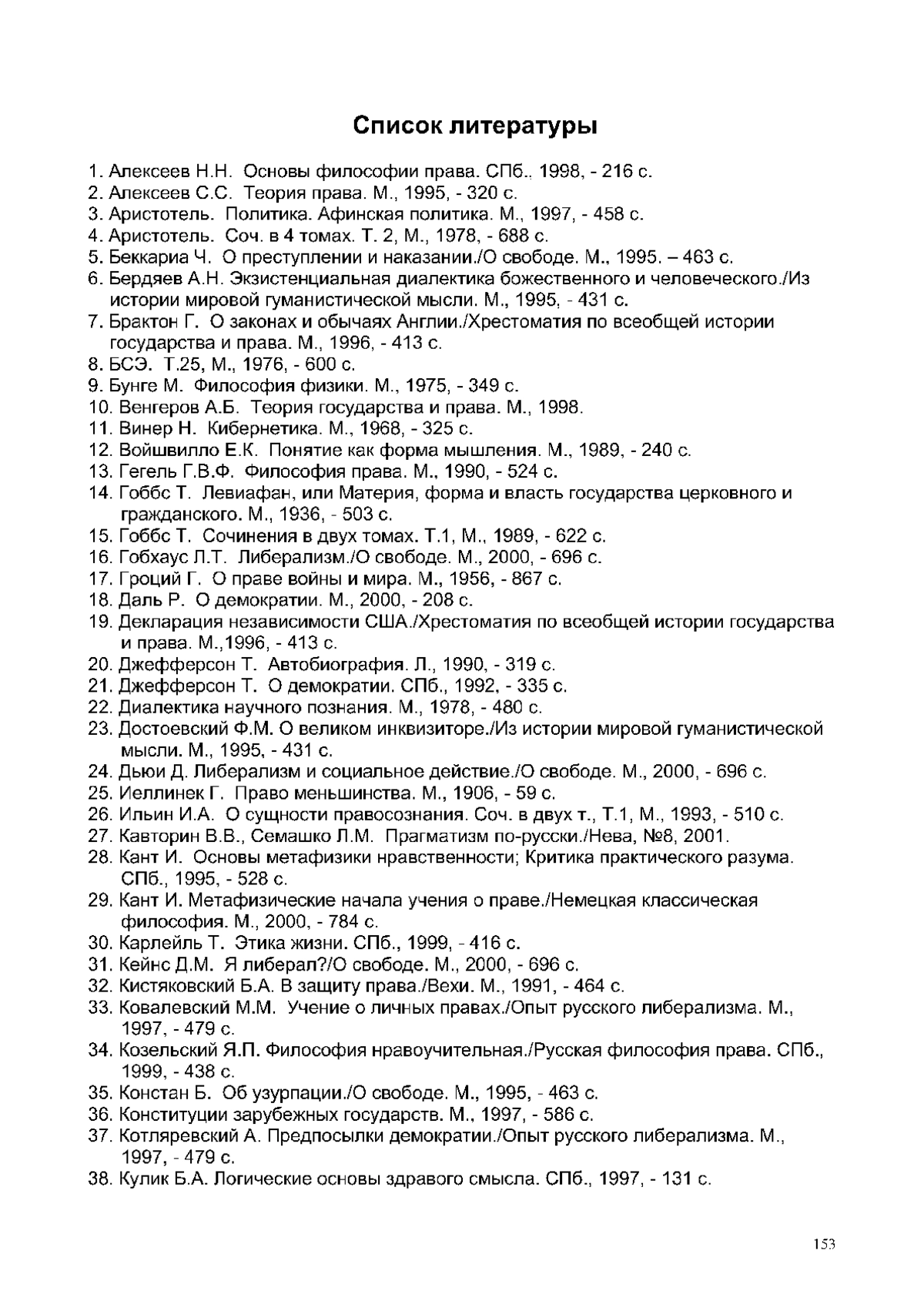 Список литературы

1. Алексеев Н.Н. Основы философии права. СПб., 1998, - 216 с.
2. Алексеев С.С. Теория права. М., 1995, - 320 с.
3. Аристотель. Политика. Афинская политика. М., 1997, - 458 с.
4. Аристотель. Соч. в 4 томах. Т. 2, М., 1978, - 688 с.
5. Беккариа Ч. О преступлении и наказании./О свободе. М., 1995. – 463 с.
6. Бердяев А.Н. Экзистенциальная диалектика божественного и человеческого./Из истории мировой гуманистической мысли. М., 1995, - 431 с.
7. Брактон Г. О законах и обычаях Англии./Хрестоматия по всеобщей истории государства и права. М., 1996, - 413 с.
8. БСЭ. Т.25, М., 1976, - 600 с.
9. Бунге М. Философия физики. М., 1975, - 349 с.
10. Венгеров А.Б. Теория государства и права. М., 1998.
11. Винер Н. Кибернетика. М., 1968, - 325 с.
12. Войшвилло Е.К. Понятие как форма мышления. М., 1989, - 240 с.
13. Гегель Г.В.Ф. Философия права. М., 1990, - 524 с.
14. Гоббс Т. Левиафан, или Материя, форма и власть государства церковного и гражданского. М., 1936, - 503 с.
15. Гоббс Т. Сочинения в двух томах. Т.1, М., 1989, - 622 с.
16. Гобхаус Л.Т. Либерализм./О свободе. М., 2000, - 696 с.
17. Гроций Г. О праве войны и мира. М., 1956, - 867 с.
18. Даль Р. О демократии. М., 2000, - 208 с.
19. Декларация независимости США./Хрестоматия по всеобщей истории государства и права. М.,1996, - 413 с.
20. Джефферсон Т. Автобиография. Л., 1990, - 319 с.
21. Джефферсон Т. О демократии. СПб., 1992, - 335 с.
22. Диалектика научного познания. М., 1978, - 480 с.
23. Достоевский Ф.М. О великом инквизиторе./Из истории мировой гуманистической мысли. М., 1995, - 431 с.
24. Дьюи Д. Либерализм и социальное действие./О свободе. М., 2000, - 696 с.
25. Иеллинек Г. Право меньшинства. М., 1906, - 59 с.
26. Ильин И.А. О сущности правосознания. Соч. в двух т., Т.1, М., 1993, - 510 с.
27. Кавторин В.В., Семашко Л.М. Прагматизм по-русски./Нева, №8, 2001.
28. Кант И. Основы метафизики нравственности; Критика практического разума. СПб., 1995, - 528 с.
29. Кант И. Метафизические начала учения о праве./Немецкая классическая философия. М., 2000, - 784 с.
30. Карлейль Т. Этика жизни. СПб., 1999, - 416 с.
31. Кейнс Д.М. Я либерал?/О свободе. М., 2000, - 696 с.
32. Кистяковский Б.А. В защиту права./Вехи. М., 1991, - 464 с.
33. Ковалевский М.М. Учение о личных правах./Опыт русского либерализма. М., 1997, - 479 с.
34. Козельский Я.П. Философия нравоучительная./Русская философия права. СПб., 1999, - 438 с.
35. Констан Б. Об узурпации./О свободе. М., 1995, - 463 с.
36. Конституции зарубежных государств. М., 1997, - 586 с.
37. Котляревский А. Предпосылки демократии./Опыт русского либерализма. М., 1997, - 479 с.
38. Кулик Б.А. Логические основы здравого смысла. СПб., 1997, - 131 с.

153